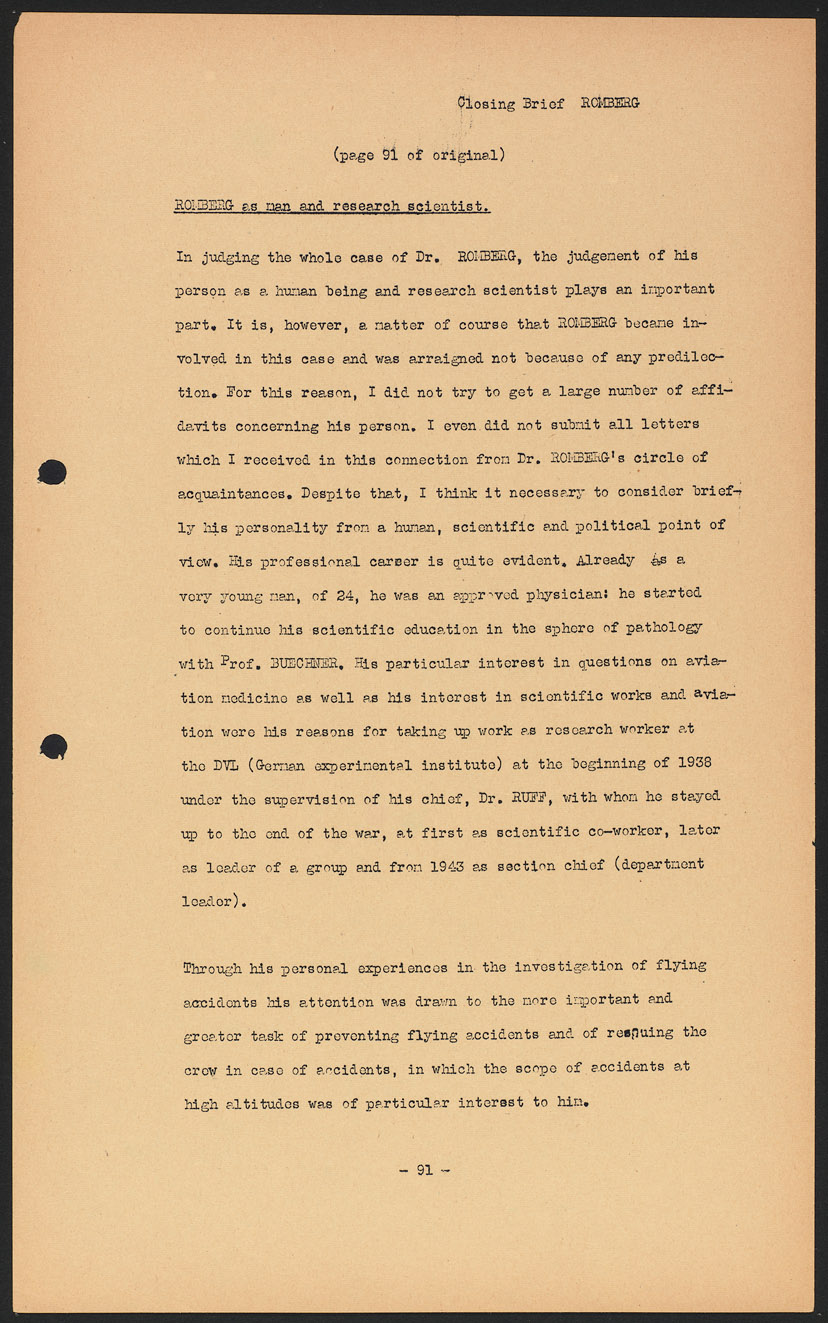 Closing Brief ROMBERG

(page 91 of original)

ROMBERG as man and research scientist.

In judging the whole case of Dr. ROMBERG, the judgement of his person as a human being and research scientist plays an important part. It is, however, a matter of course that ROMBERG became involved in this case and was arraigned not because of any predilection. For this reason, I did not try to get a large number of affidavits concerning his person. I even did not submit all letters which I received in this connection from Dr. ROMBERG's circle of acquaintances. Despite that, I think it necessary to consider briefly his personality from a human, scientific and political point of view. His professional career is quite evident. Already as a very young man, of 24, he was an approved physician: he started to continue his scientific education in the sphere of pathology with Prof. BUECHNER. His particular interest in questions on aviation medicine as well as his interest in scientific works and aviation were his reasons for taking up work as research worker at the DVL (German experimental institute) at the beginning of 1938 under the supervision of his chief, Dr. RUFF, with whom he stayed up to the end of the war, at first as scientific co-worker, later as leader of a group and from 1943 as section chief (department leader).

Through his personal experiences in the investigation of flying accidents his attention was drawn to the more important and greater task of preventing flying accidents and of rescuing the crew in case of accidents, in which the scope of accidents at high altitudes was of particular interest to him.

- 91 -